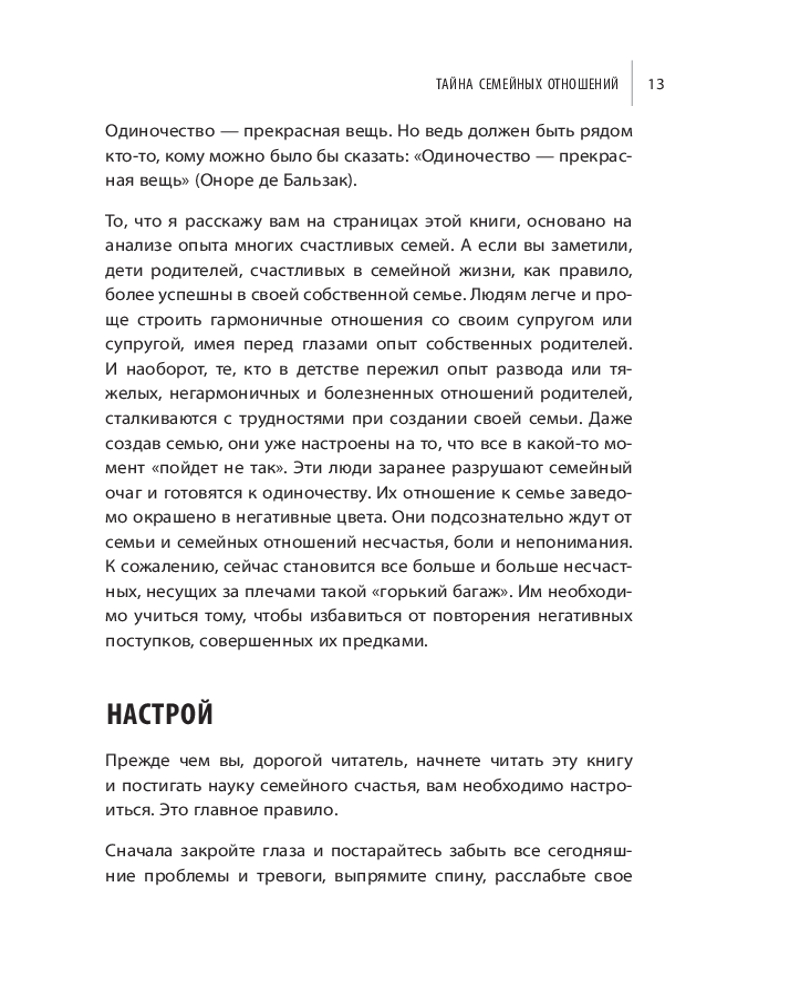 ТАЙНА СЕМЕЙНЫХ ОТНОШЕНИЙ 13

Одиночество — прекрасная вещь. Но ведь должен быть рядом кто-то, кому можно было бы сказать: «Одиночество — прекрасная вещь» (Оноре де Бальзак).

То, что я расскажу вам на страницах этой книги, основано на анализе опыта многих счастливых семей. А если вы заметили, дети родителей, счастливых в семейной жизни, как правило, более успешны в своей собственной семье. Людям легче и проще строить гармоничные отношения со своим супругом или супругой, имея перед глазами опыт собственных родителей. И наоборот, те, кто в детстве пережил опыт развода или тяжелых, негармоничных и болезненных отношений родителей, сталкиваются с трудностями при создании своей семьи. Даже создав семью, они уже настроены на то, что все в какой-то момент «пойдет не так». Эти люди заранее разрушают семейный очаг и готовятся к одиночеству. Их отношение к семье заведомо окрашено в негативные цвета. Они подсознательно ждут от семьи и семейных отношений несчастья, боли и непонимания. К сожалению, сейчас становится все больше и больше несчастных, несущих за плечами такой «горький багаж». Им необходимо учиться тому, чтобы избавиться от повторения негативных поступков, совершенных их предками.

НАСТРОЙ

Прежде чем вы, дорогой читатель, начнете читать эту книгу и постигать науку семейного счастья, вам необходимо настроиться. Это главное правило.

Сначала закройте глаза и постарайтесь забыть все сегодняшние проблемы и тревоги, выпрямите спину, расслабьте свое